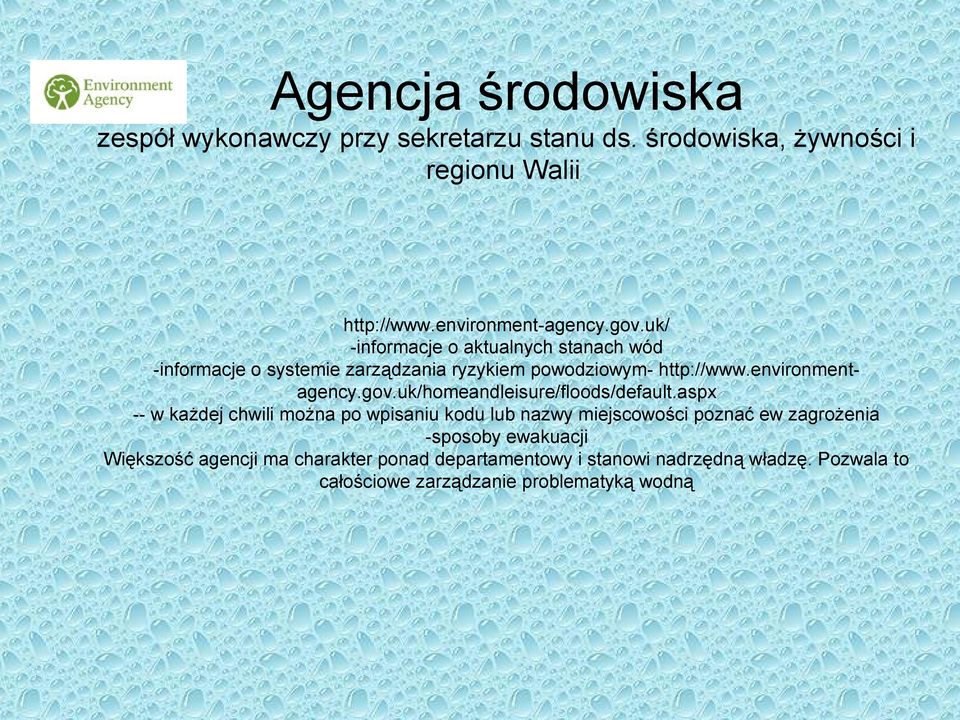 Environment Agency

Agencja środowiska
zespół wykonawczy przy sekretarzu stanu ds. środowiska, żywności i regionu Walii

http://www.environment-agency.gov.uk/
-informacje o aktualnych stanach wód
-informacje o systemie zarządzania ryzykiem powodziowym- http://www.environment-agency.gov.uk/homeandleisure/floods/default.aspx
-- w każdej chwili można po wpisaniu kodu lub nazwy miejscowości poznać ew zagrożenia
-sposoby ewakuacji
Większość agencji ma charakter ponad departamentowy i stanowi nadrzędną władzę. Pozwala to całościowe zarządzanie problematyką wodną